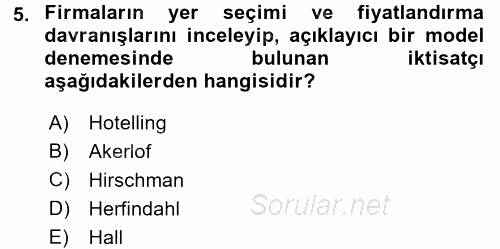 5. Firmaların yer seçimi ve fiyatlandırma davranışlarını inceleyip, açıklayıcı bir model denemesinde bulunan iktisatçı aşağıdakilerden hangisidir?

A) Hotelling
B) Akerlof
C) Hirschman
D) Herfindahl
E) Hall

Sorular.net